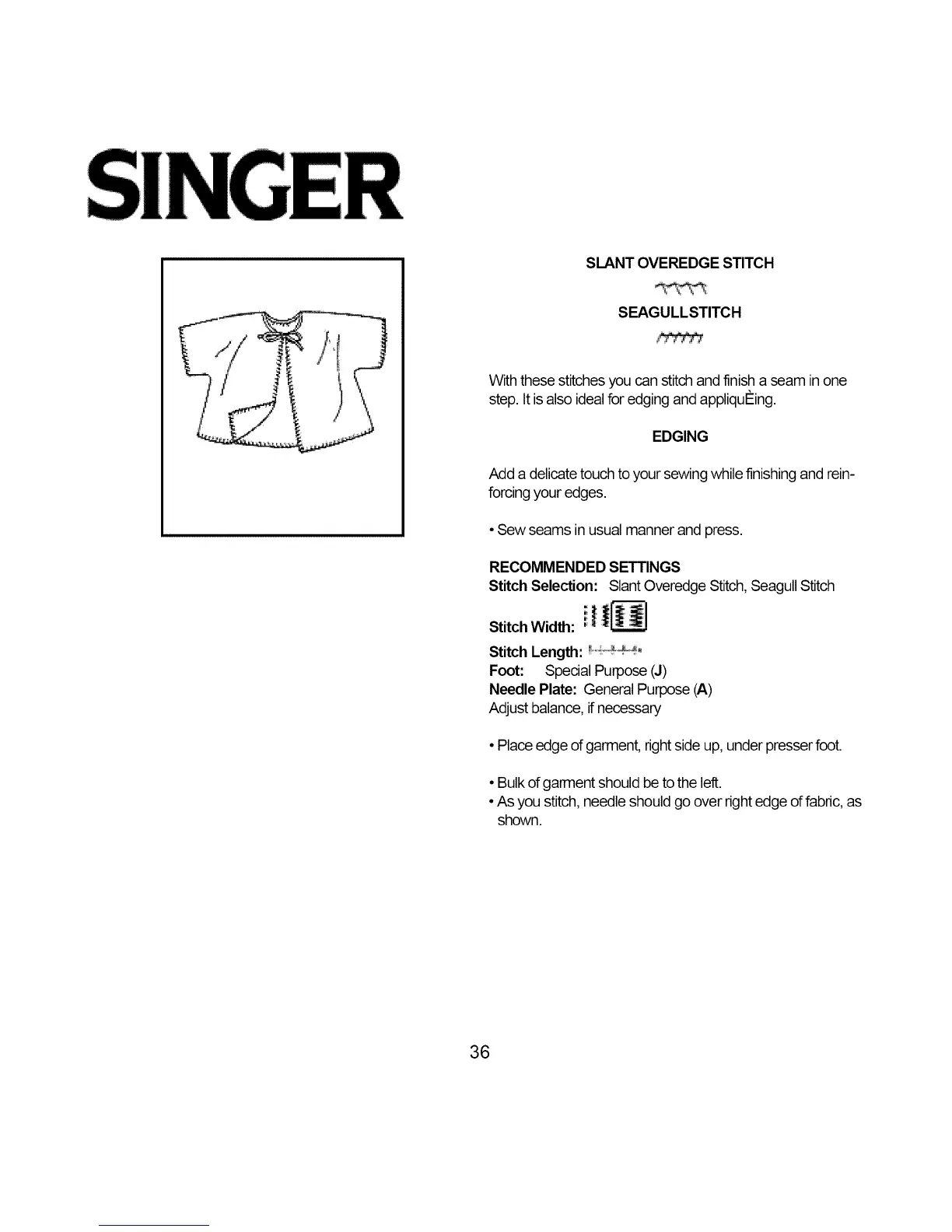 SINGER

SLANT OVEREDGE STITCH

SEAGULLSTITCH

With these stitches you can stitch and finish a seam in one step. It is also ideal for edging and appliquÈing.

EDGING

Add a delicate touch to your sewing while finishing and reinforcing your edges.

• Sew seams in usual manner and press.

RECOMMENDED SETTINGS
Stitch Selection: Slant Overedge Stitch, Seagull Stitch
Stitch Width:
Stitch Length:
Foot: Special Purpose (J)
Needle Plate: General Purpose (A)
Adjust balance, if necessary

• Place edge of garment, right side up, under presser foot.

• Bulk of garment should be to the left.
• As you stitch, needle should go over right edge of fabric, as shown.

36